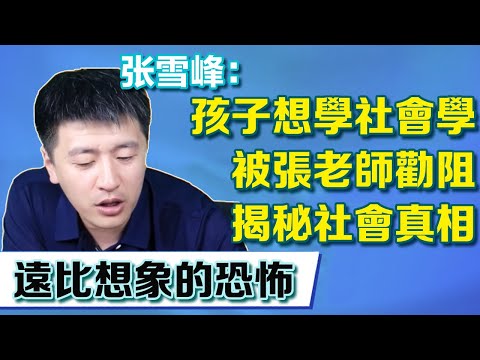 张雪峰:
孩子想學社會學
被張老師勸阻
揭秘社會真相
遠比想象的恐怖